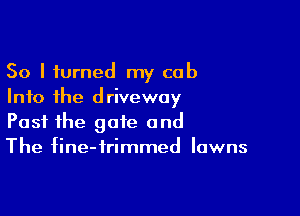 So I turned my cab
Into the driveway
Past the gate and
The fine-trimmed lawns